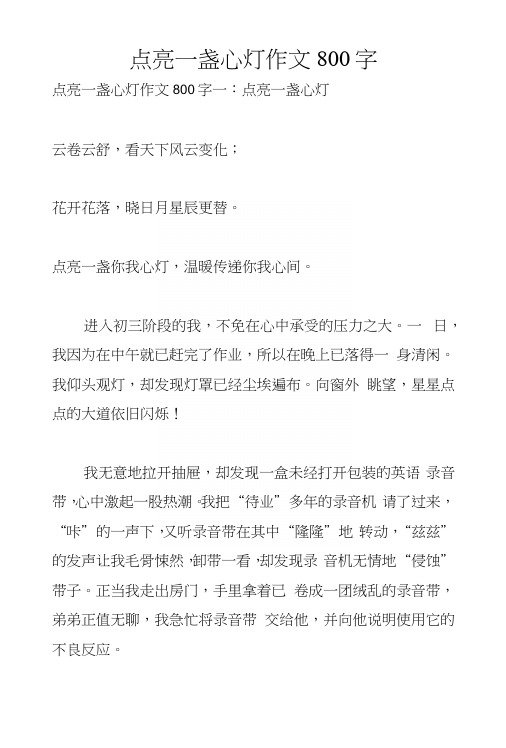 点亮一盏心灯作文 800 字

点亮一盏心灯作文 800 字一：点亮一盏心灯

云卷云舒，看天下风云变化；

花开花落，晓日月星辰更替。

点亮一盏你我心灯，温暖传递你我心间。

进入初三阶段的我，不免在心中承受的压力之大。一 日，我因为在中午就已赶完了作业，所以在晚上已落得一 身清闲。我仰头观灯，却发现灯罩已经尘埃遍布。向窗外 眺望，星星点点的大道依旧闪烁！

我无意地拉开抽屉，却发现一盒未经打开包装的英语 录音带，心中激起一股热潮。我把“待业”多年的录音机 请了过来，“咔”的一声下，又听录音带在其中“隆隆”地 转动，“兹兹”的发声让我毛骨悚然，卸带一看，却发现录 音机无情地“侵蚀”带子。正当我走出房门，手里拿着已 卷成一团绒乱的录音带，弟弟正值无聊，我急忙将录音带 交给他，并向他说明使用它的不良反应。